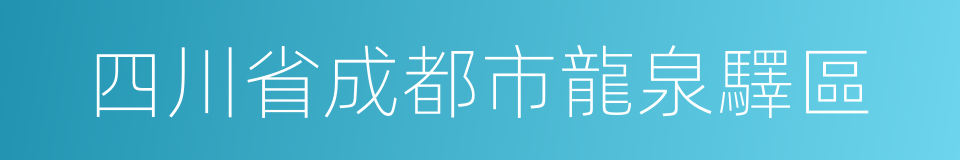 四川省成都市龍泉驛區